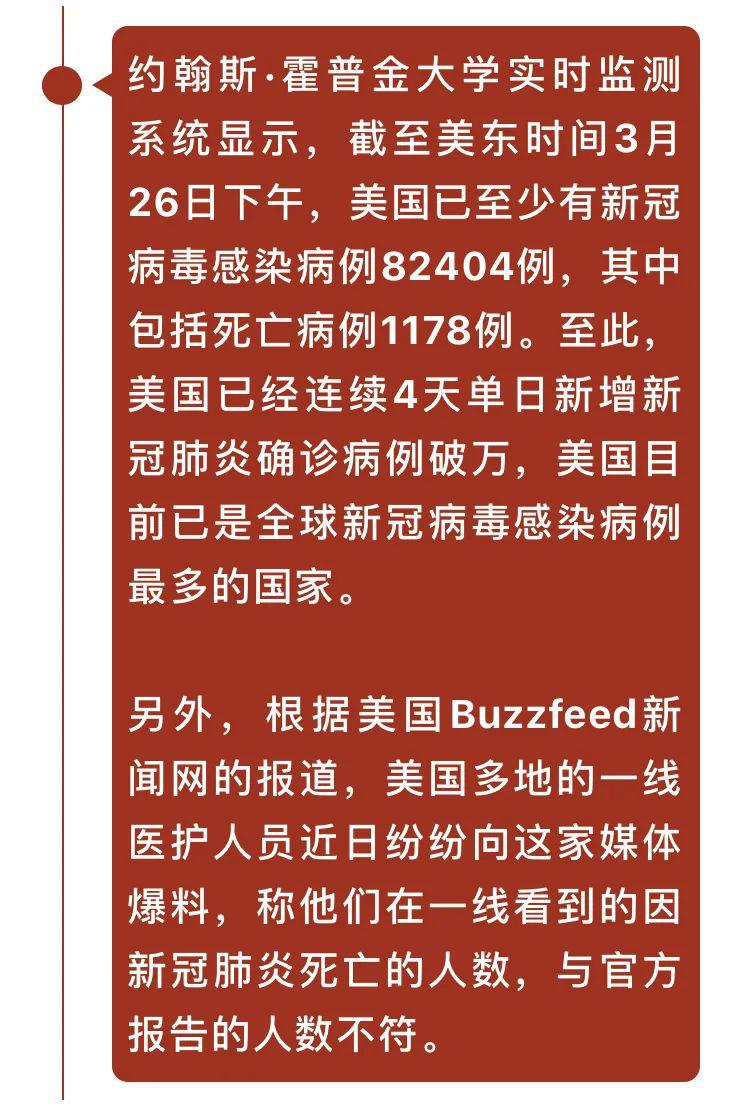 约翰斯·霍普金大学实时监测系统显示，截至美东时间3月26日下午，美国已至少有新冠病毒感染病例82404例，其中包括死亡病例1178例。至此，美国已经连续4天单日新增新冠肺炎确诊病例破万，美国目前已是全球新冠病毒感染病例最多的国家。

另外，根据美国Buzzfeed新闻网的报道，美国多地的一线医护人员近日纷纷向这家媒体爆料，称他们在一线看到的因新冠肺炎死亡的人数，与官方报告的人数不符。